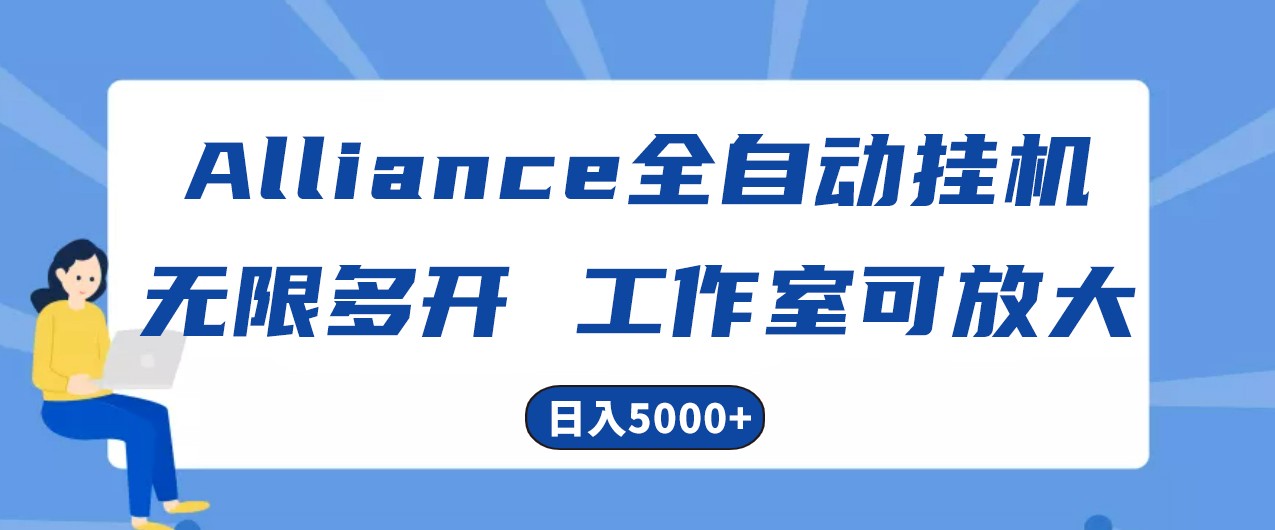 Alliance全自动挂机

无限多开 工作室可放大

日入5000+